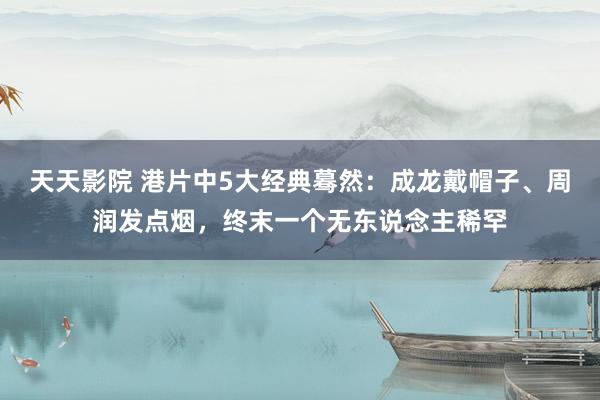 天天影院 港片中5大经典蓦然：成龙戴帽子、周润发点烟，终末一个无东说念主稀罕